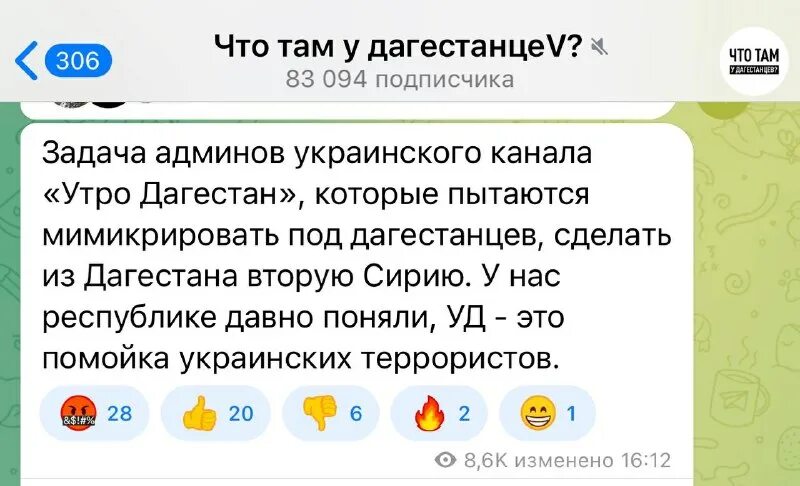 306

Что там у дагестанцеV?
83 094 подписчика

ЧТО ТАМ
У ДАГЕСТАНЦЕВ?

Задача админов украинского канала «Утро Дагестан», которые пытаются мимикрировать под дагестанцев, сделать из Дагестана вторую Сирию. У нас республике давно поняли, УД - это помойка украинских террористов.

28 20 6 2 1

8,6K изменено 16:12